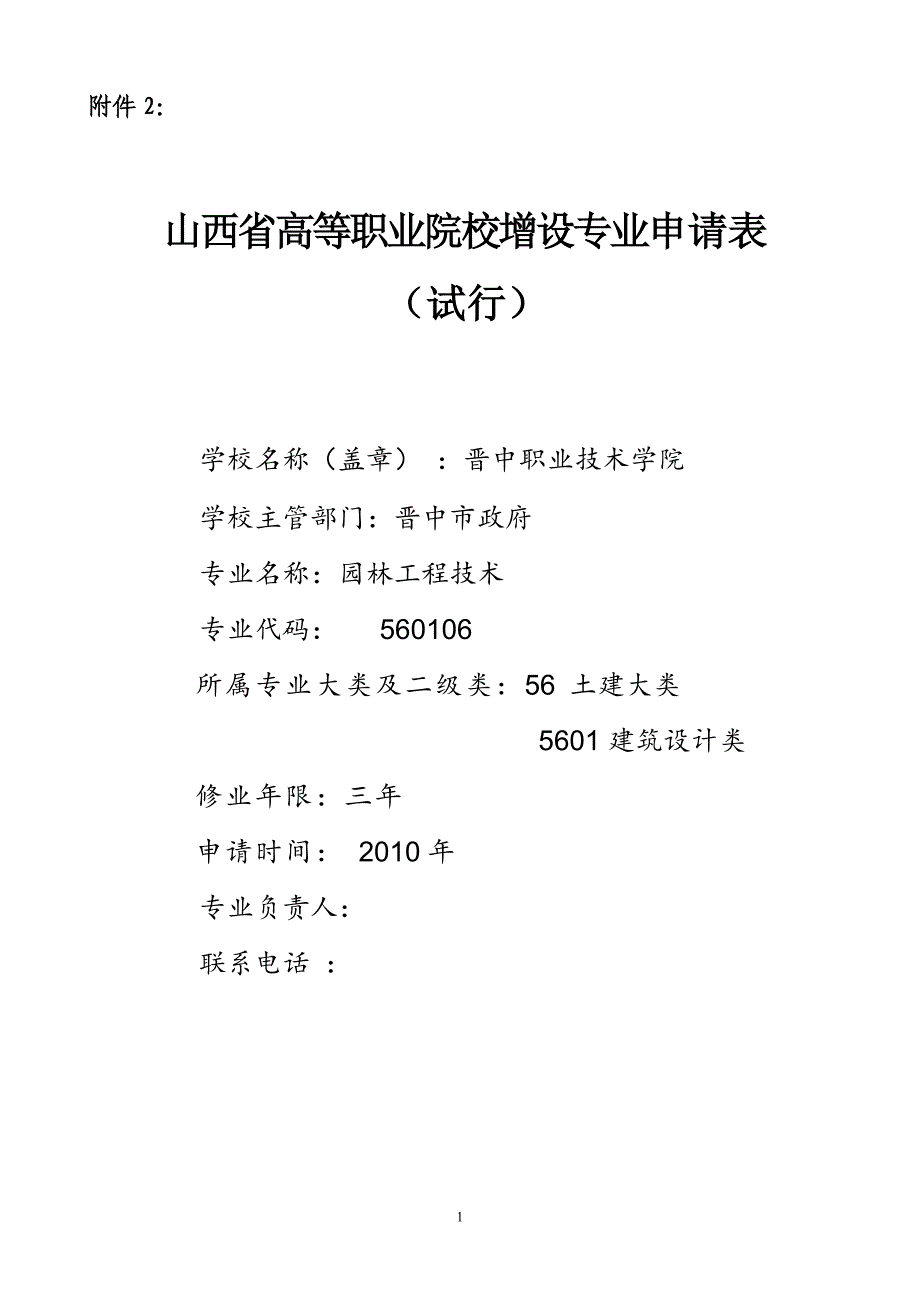 附件 2:

山西省高等职业院校增设专业申请表

（试行）

学校名称（盖章）：晋中职业技术学院

学校主管部门：晋中市政府

专业名称：园林工程技术

专业代码： 560106

所属专业大类及二级类：56 土建大类

5601 建筑设计类

修业年限：三年

申请时间： 2010 年

专业负责人：

联系电话 ：

1